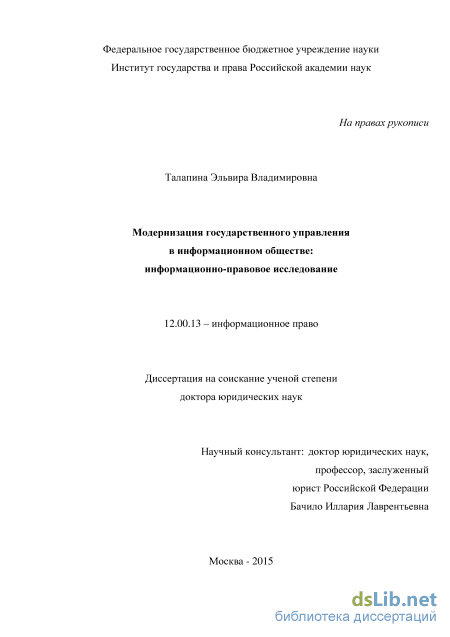 Федеральное государственное бюджетное учреждение науки
Институт государства и права Российской академии наук

На правах рукописи

Талапина Эльвира Владимировна

Модернизация государственного управления
в информационном обществе:
информационно-правовое исследование

12.00.13 – информационное право

Диссертация на соискание ученой степени
доктора юридических наук

Научный консультант: доктор юридических наук,
профессор, заслуженный
юрист Российской Федерации
Бачило Иллария Лаврентьевна

Москва - 2015

dsLib.net
библиотека диссертаций